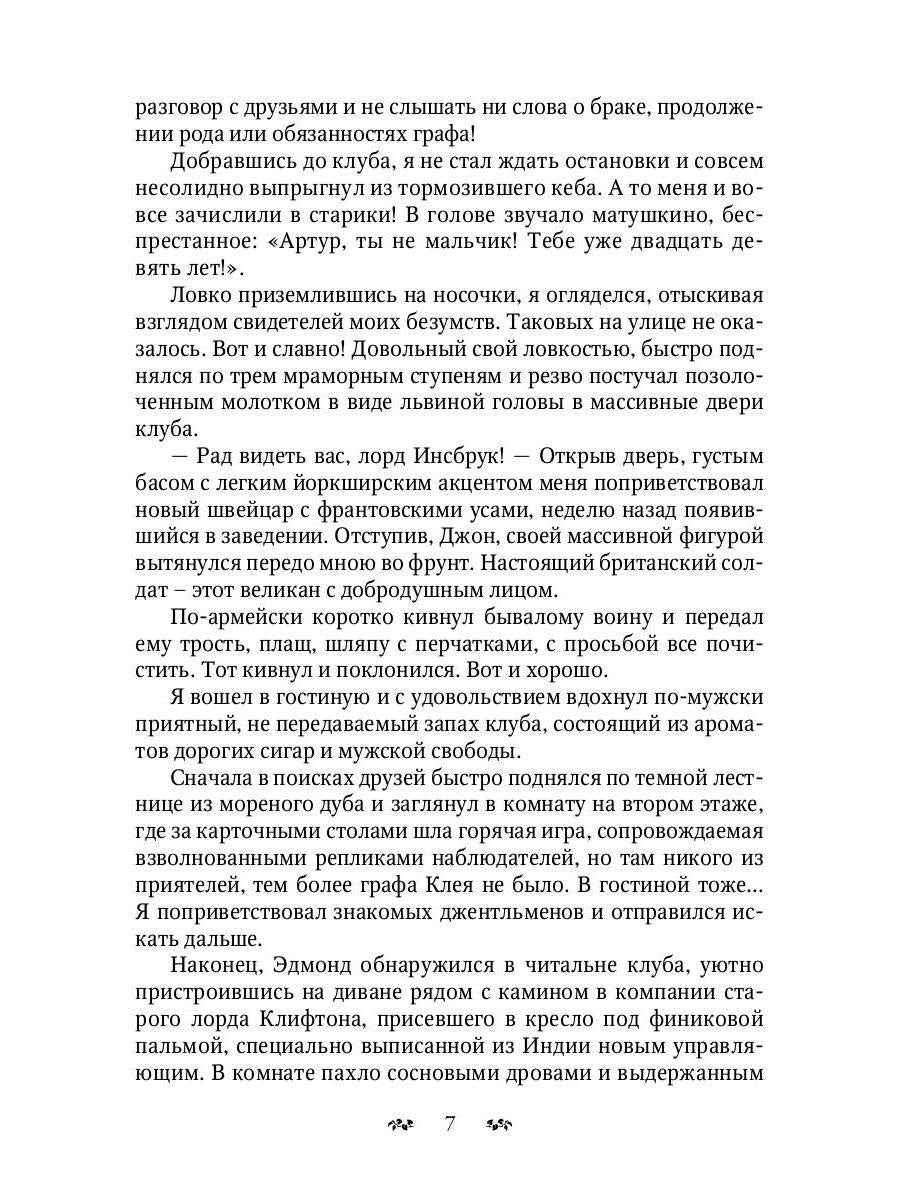 разговор с друзьями и не слышать ни слова о браке, продолжении рода или обязанностях графа!

Добравшись до клуба, я не стал ждать остановки и совсем несолидно выпрыгнул из тормозившего кеба. А то меня и вовсе зачислили в старики! В голове звучало матушкино, беспрестанное: «Артур, ты не мальчик! Тебе уже двадцать девять лет!».

Ловко приземлившись на носочки, я огляделся, отыскивая взглядом свидетелей моих безумств. Таковых на улице не оказалось. Вот и славно! Довольный свой ловкостью, быстро поднялся по трем мраморным ступеням и резво постучал позолоченным молотком в виде львиной головы в массивные двери клуба.

— Рад видеть вас, лорд Инсбрук! — Открыв дверь, густым басом с легким йоркширским акцентом меня поприветствовал новый швейцар с франтовскими усами, неделю назад появившийся в заведении. Отступив, Джон, своей массивной фигурой вытянулся передо мною во фрунт. Настоящий британский солдат – этот великан с добродушным лицом.

По-армейски коротко кивнул бывалому воину и передал ему трость, плащ, шляпу с перчатками, с просьбой все почистить. Тот кивнул и поклонился. Вот и хорошо.

Я вошел в гостиную и с удовольствием вдохнул по-мужски приятный, не передаваемый запах клуба, состоящий из ароматов дорогих сигар и мужской свободы.

Сначала в поисках друзей быстро поднялся по темной лестнице из мореного дуба и заглянул в комнату на втором этаже, где за карточными столами шла горячая игра, сопровождаемая взволнованными репликами наблюдателей, но там никого из приятелей, тем более графа Клея не было. В гостиной тоже... Я поприветствовал знакомых джентльменов и отправился искать дальше.

Наконец, Эдмонд обнаружился в читальне клуба, уютно пристроившись на диване рядом с камином в компании старого лорда Клифтона, присевшего в кресло под финиковой пальмой, специально выписанной из Индии новым управляющим. В комнате пахло сосновыми дровами и выдержанным

7